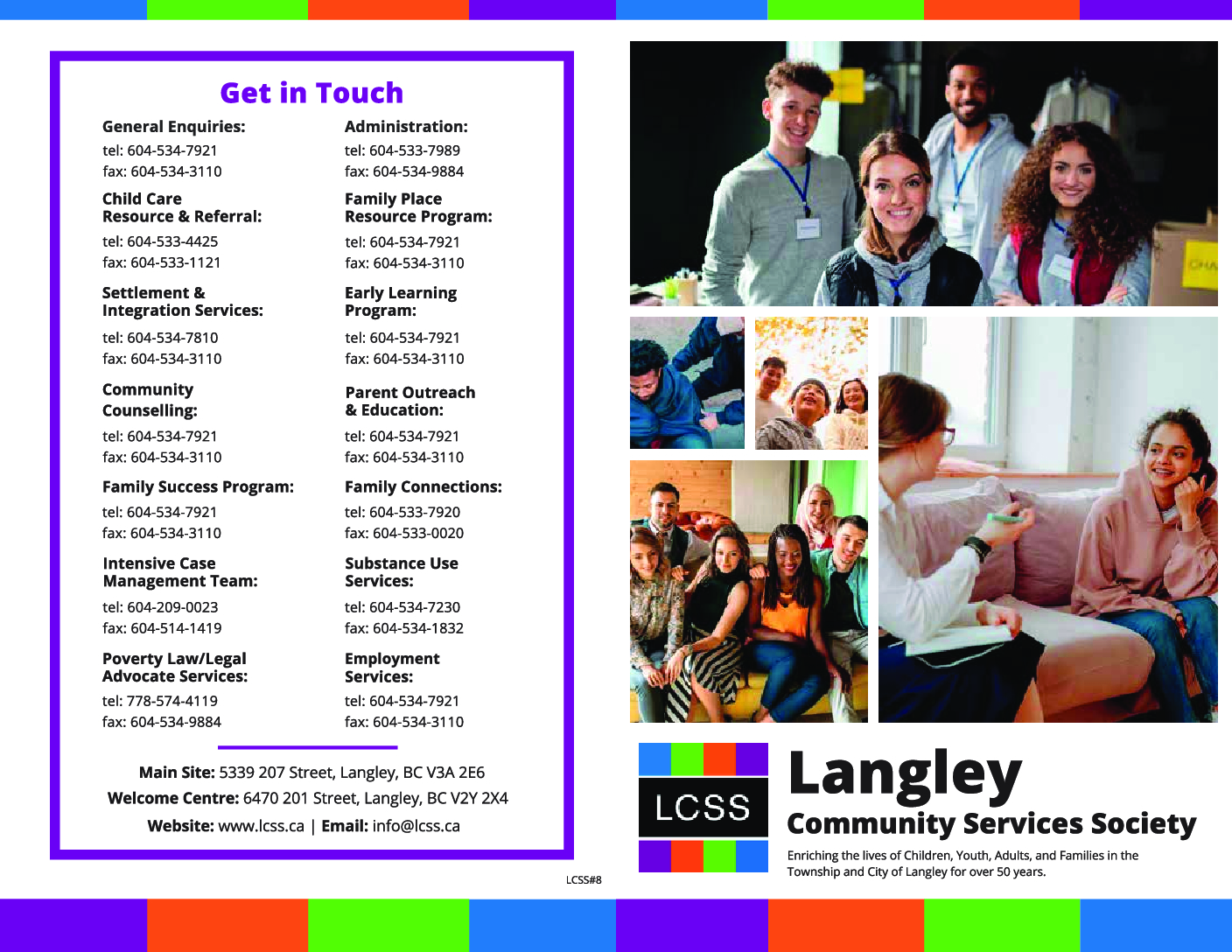 Get in Touch

General Enquiries:
tel: 604-534-7921
fax: 604-534-3110

Child Care Resource & Referral:
tel: 604-533-4425
fax: 604-533-1121

Settlement & Integration Services:
tel: 604-534-7810
fax: 604-534-3110

Community Counselling:
tel: 604-534-7921
fax: 604-534-3110

Family Success Program:
tel: 604-534-7921
fax: 604-534-3110

Intensive Case Management Team:
tel: 604-209-0023
fax: 604-514-1419

Poverty Law/Legal Advocate Services:
tel: 778-574-4119
fax: 604-534-9884

Administration:
tel: 604-533-7989
fax: 604-534-9884

Family Place Resource Program:
tel: 604-534-7921
fax: 604-534-3110

Early Learning Program:
tel: 604-534-7921
fax: 604-534-3110

Parent Outreach & Education:
tel: 604-534-7921
fax: 604-534-3110

Family Connections:
tel: 604-533-7920
fax: 604-533-0020

Substance Use Services:
tel: 604-534-7230
fax: 604-534-1832

Employment Services:
tel: 604-534-7921
fax: 604-534-3110

Main Site: 5339 207 Street, Langley, BC V3A 2E6
Welcome Centre: 6470 201 Street, Langley, BC V2Y 2X4
Website: www.lcss.ca | Email: info@lcss.ca

LCSS#8

LCSS

Langley
Community Services Society

Enriching the lives of Children, Youth, Adults, and Families in the Township and City of Langley for over 50 years.